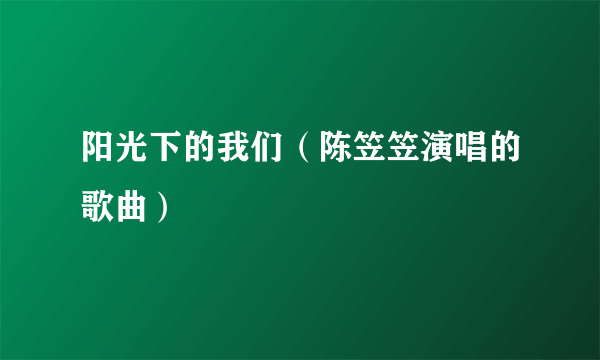 阳光下的我们（陈笠笠演唱的歌曲）